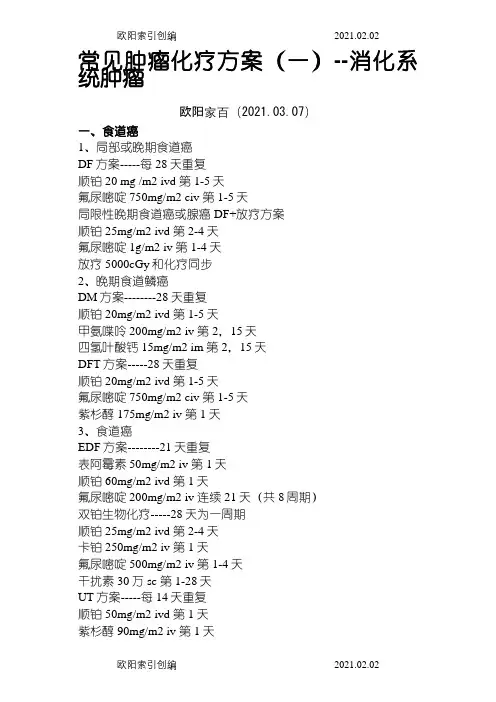 欧阳索引创编 2021.02.02

常见肿瘤化疗方案（一）--消化系统肿瘤

欧阳家百（2021.03.07）

一、食道癌
1、局部或晚期食道癌
DF 方案-----每 28 天重复
顺铂 20 mg /m2 ivd 第 1-5 天
氟尿嘧啶 750mg/m2 civ 第 1-5 天
局限性晚期食道癌或腺癌 DF+放疗方案
顺铂 25mg/m2 ivd 第 2-4 天
氟尿嘧啶 1g/m2 iv 第 1-4 天
放疗 5000cGy 和化疗同步
2、晚期食道鳞癌
DM 方案--------28 天重复
顺铂 20mg/m2 ivd 第 1-5 天
甲氨喋呤 200mg/m2 iv 第 2，15 天
四氢叶酸钙 15mg/m2 im 第 2，15 天
DFT 方案-----28 天重复
顺铂 20mg/m2 ivd 第 1-5 天
氟尿嘧啶 750mg/m2 civ 第 1-5 天
紫杉醇 175mg/m2 iv 第 1 天
3、食道癌
EDF 方案--------21 天重复
表阿霉素 50mg/m2 iv 第 1 天
顺铂 60mg/m2 ivd 第 1 天
氟尿嘧啶 200mg/m2 iv 连续 21 天（共 8 周期）
双铂生物化疗-----28 天为一周期
顺铂 25mg/m2 ivd 第 2-4 天
卡铂 250mg/m2 iv 第 1 天
氟尿嘧啶 500mg/m2 iv 第 1-4 天
干扰素 30 万 sc 第 1-28 天
UT 方案-----每 14 天重复
顺铂 50mg/m2 ivd 第 1 天
紫杉醇 90mg/m2 iv 第 1 天

欧阳索引创编 2021.02.02